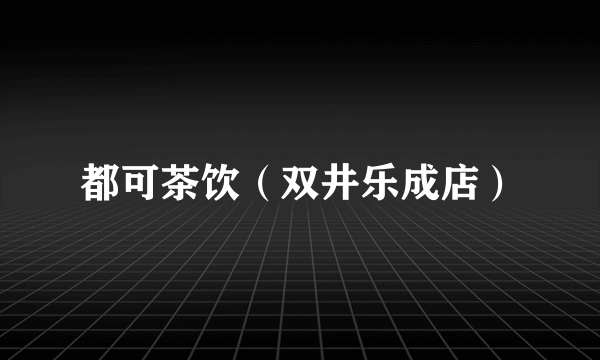 都可茶饮（双井乐成店）